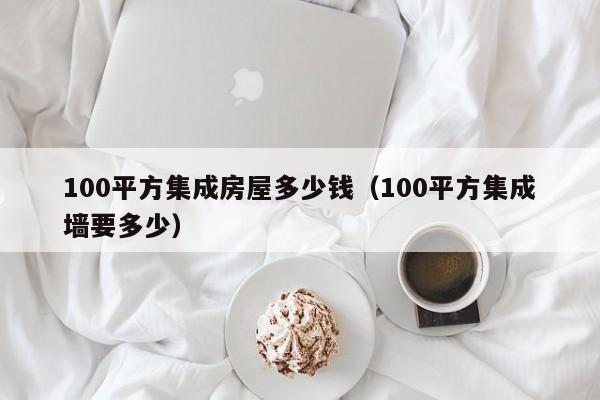 100平方集成房屋多少钱（100平方集成墙要多少）